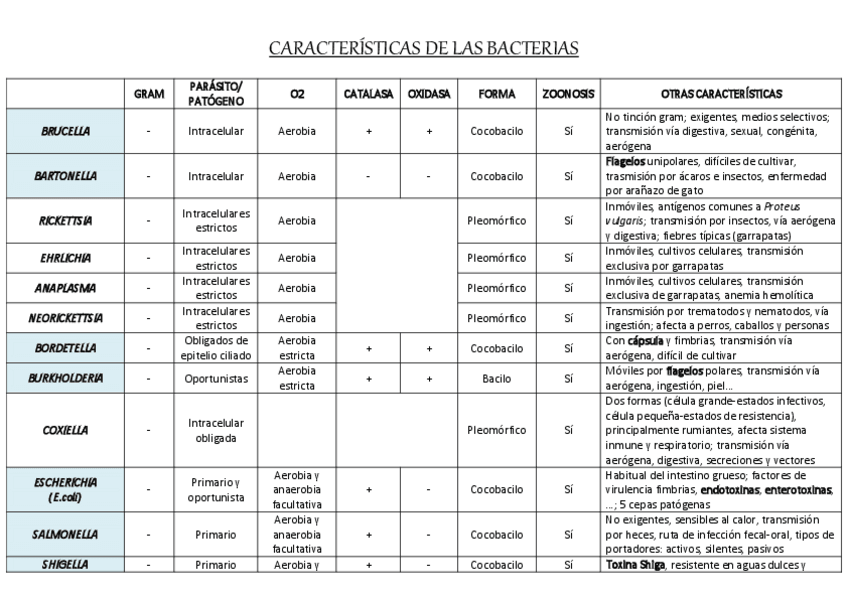 CARACTERÍSTICAS DE LAS BACTERIAS

| | GRAM | PARÁSITO/ PATÓGENO | O2 | CATALASA | OXIDASA | FORMA | ZOONOSIS | OTRAS CARACTERÍSTICAS |
|---|---|---|---|---|---|---|---|---|
| BRUCELLA | - | Intracelular | Aerobia | + | + | Cocobacilo | Sí | No tinción gram; exigentes, medios selectivos; transmisión vía digestiva, sexual, congénita, aerógena |
| BARTONELLA | - | Intracelular | Aerobia | - | - | Cocobacilo | Sí | Flagelos unipolares, difíciles de cultivar, trasmisión por ácaros e insectos, enfermedad por arañazo de gato |
| RICKETTSIA | - | Intracelulares estrictos | Aerobia | | | Pleomórfico | Sí | Inmóviles, antígenos comunes a Proteus vulgaris; transmisión por insectos, vía aerógena y digestiva; fiebres típicas (garrapatas) |
| EHRLICHIA | - | Intracelulares estrictos | Aerobia | | | Pleomórfico | Sí | Inmóviles, cultivos celulares, transmisión exclusiva por garrapatas |
| ANAPLASMA | - | Intracelulares estrictos | Aerobia | | | Pleomórfico | Sí | Inmóviles, cultivos celulares, transmisión exclusiva de garrapatas, anemia hemolítica |
| NEORICKETTSIA | - | Intracelulares estrictos | Aerobia | | | Pleomórfico | Sí | Transmisión por trematodos y nematodos, vía ingestión; afecta a perros, caballos y personas |
| BORDETELLA | - | Obligados de epitelio ciliado | Aerobia estricta | + | + | Cocobacilo | Sí | Con cápsula y fimbrias, transmisión vía aerógena, difícil de cultivar |
| BURKHOLDERIA | - | Oportunistas | Aerobia estricta | + | + | Bacilo | Sí | Móviles por flagelos polares, transmisión vía aerógena, ingestión, piel... |
| COXIELLA | - | Intracelular obligada | | | | Pleomórfico | Sí | Dos formas (célula grande-estados infectivos, célula pequeña-estados de resistencia), principalmente rumiantes, afecta sistema inmune y respiratorio; transmisión vía aerógena, digestiva, secreciones y vectores |
| ESCHERICHIA (E.coli) | - | Primario y oportunista | Aerobia y anaerobia facultativa | + | - | Cocobacilo | Sí | Habitual del intestino grueso; factores de virulencia fimbrias, endotoxinas, enterotoxinas, ...; 5 cepas patógenas |
| SALMONELLA | - | Primario | Aerobia y anaerobia facultativa | + | - | Cocobacilo | Sí | No exigentes, sensibles al calor, transmisión por heces, ruta de infección fecal-oral, tipos de portadores: activos, silentes, pasivos |
| SHIGELLA | - | Primario | Aerobia y | + | - | Cocobacilo | Sí | Toxina Shiga, resistente en aguas dulces y |